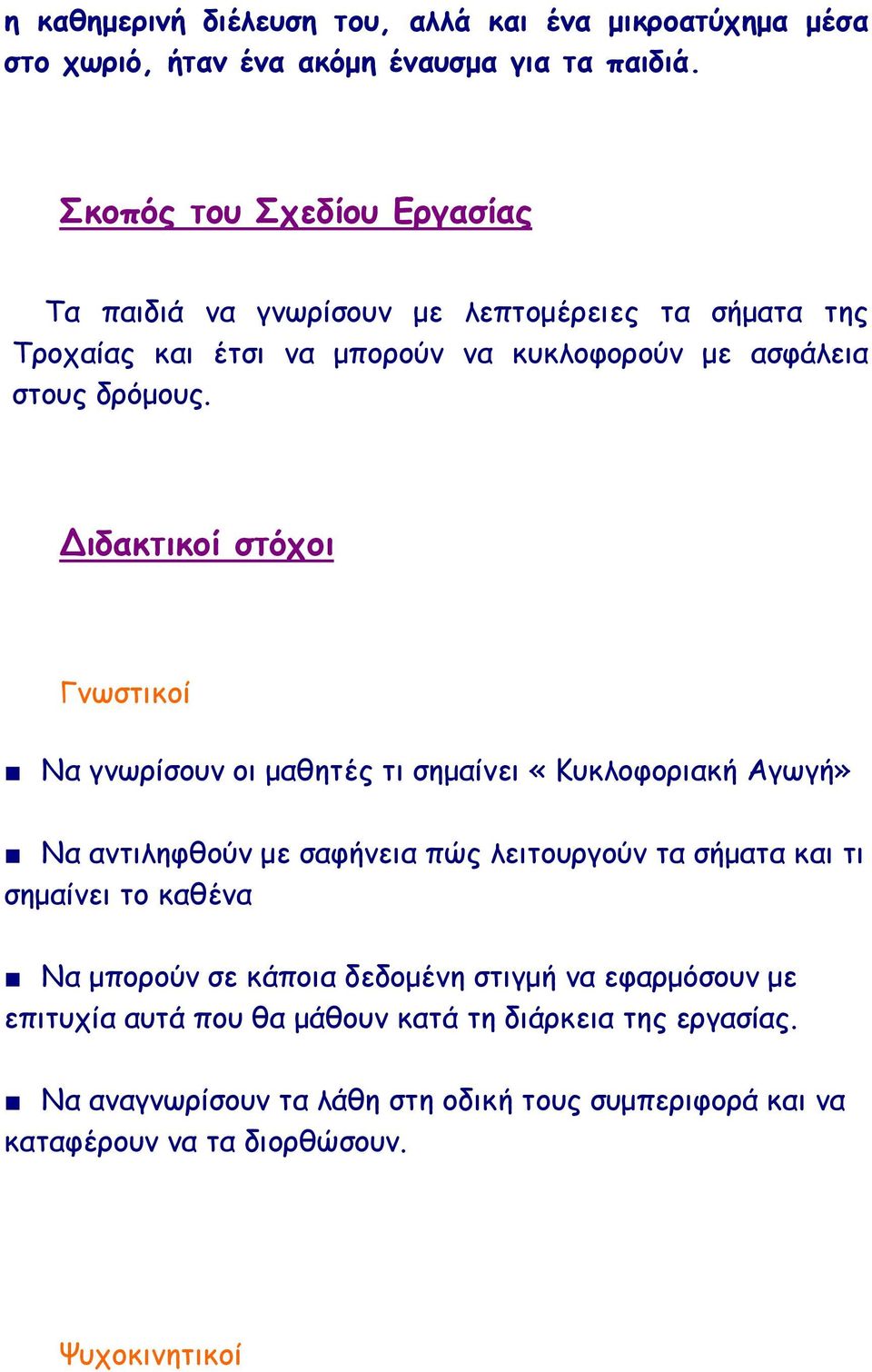 η καθημερινή διέλευση του, αλλά και ένα μικροατύχημα μέσα στο χωριό, ήταν ένα ακόμη έναυσμα για τα παιδιά.

Σκοπός του Σχεδίου Εργασίας

Τα παιδιά να γνωρίσουν με λεπτομέρειες τα σήματα της Τροχαίας και έτσι να μπορούν να κυκλοφορούν με ασφάλεια στους δρόμους.

Διδακτικοί στόχοι

Γνωστικοί

■ Να γνωρίσουν οι μαθητές τι σημαίνει « Κυκλοφοριακή Αγωγή»

■ Να αντιληφθούν με σαφήνεια πώς λειτουργούν τα σήματα και τι σημαίνει το καθένα

■ Να μπορούν σε κάποια δεδομένη στιγμή να εφαρμόσουν με επιτυχία αυτά που θα μάθουν κατά τη διάρκεια της εργασίας.

■ Να αναγνωρίσουν τα λάθη στη οδική τους συμπεριφορά και να καταφέρουν να τα διορθώσουν.

Ψυχοκινητικοί